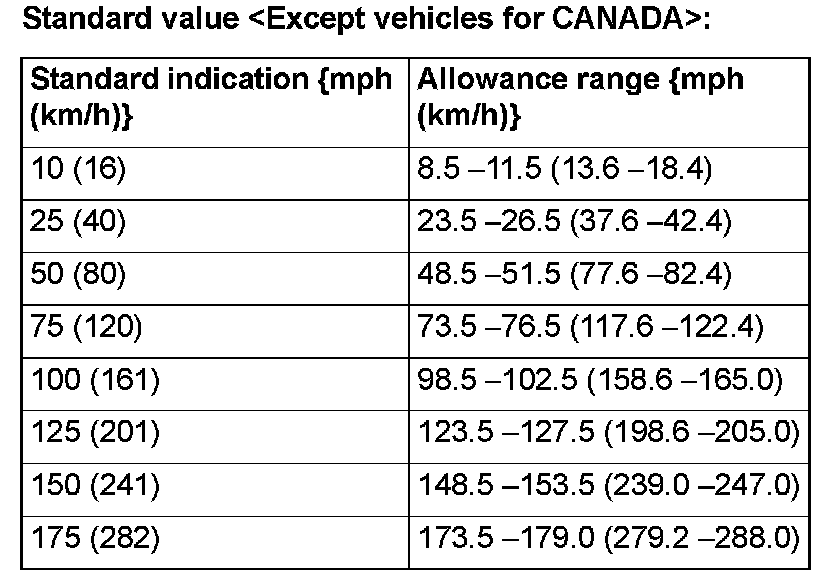 Standard value <Except vehicles for CANADA>:

| Standard indication {mph (km/h)} | Allowance range {mph (km/h)} |
|---|---|
| 10 (16) | 8.5 –11.5 (13.6 –18.4) |
| 25 (40) | 23.5 –26.5 (37.6 –42.4) |
| 50 (80) | 48.5 –51.5 (77.6 –82.4) |
| 75 (120) | 73.5 –76.5 (117.6 –122.4) |
| 100 (161) | 98.5 –102.5 (158.6 –165.0) |
| 125 (201) | 123.5 –127.5 (198.6 –205.0) |
| 150 (241) | 148.5 –153.5 (239.0 –247.0) |
| 175 (282) | 173.5 –179.0 (279.2 –288.0) |